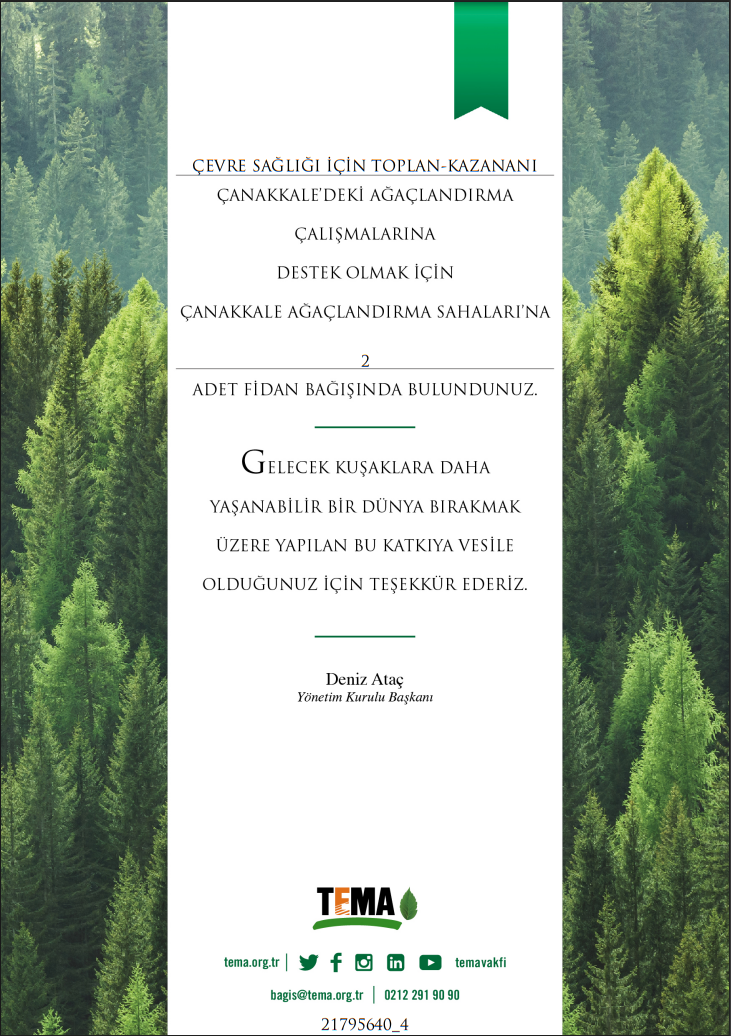 ÇEVRE SAĞLIĞI İÇİN TOPLAN-KAZANANI

ÇANAKKALE'DEKİ AĞAÇLANDIRMA ÇALIŞMALARINA DESTEK OLMAK İÇİN ÇANAKKALE AĞAÇLANDIRMA SAHALARI'NA

2

ADET FİDAN BAĞIŞINDA BULUNDUNUZ.

GELECEK KUŞAKLARA DAHA YAŞANABİLİR BİR DÜNYA BIRAKMAK ÜZERE YAPILAN BU KATKIYA VESİLE OLDUĞUNUZ İÇİN TEŞEKKÜR EDERİZ.

Deniz Ataç
Yönetim Kurulu Başkanı

TEMA

tema.org.tr | temavakfi

bagis@tema.org.tr | 0212 291 90 90

21795640_4